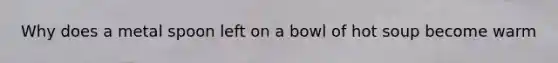 Why does a metal spoon left on a bowl of hot soup become warm